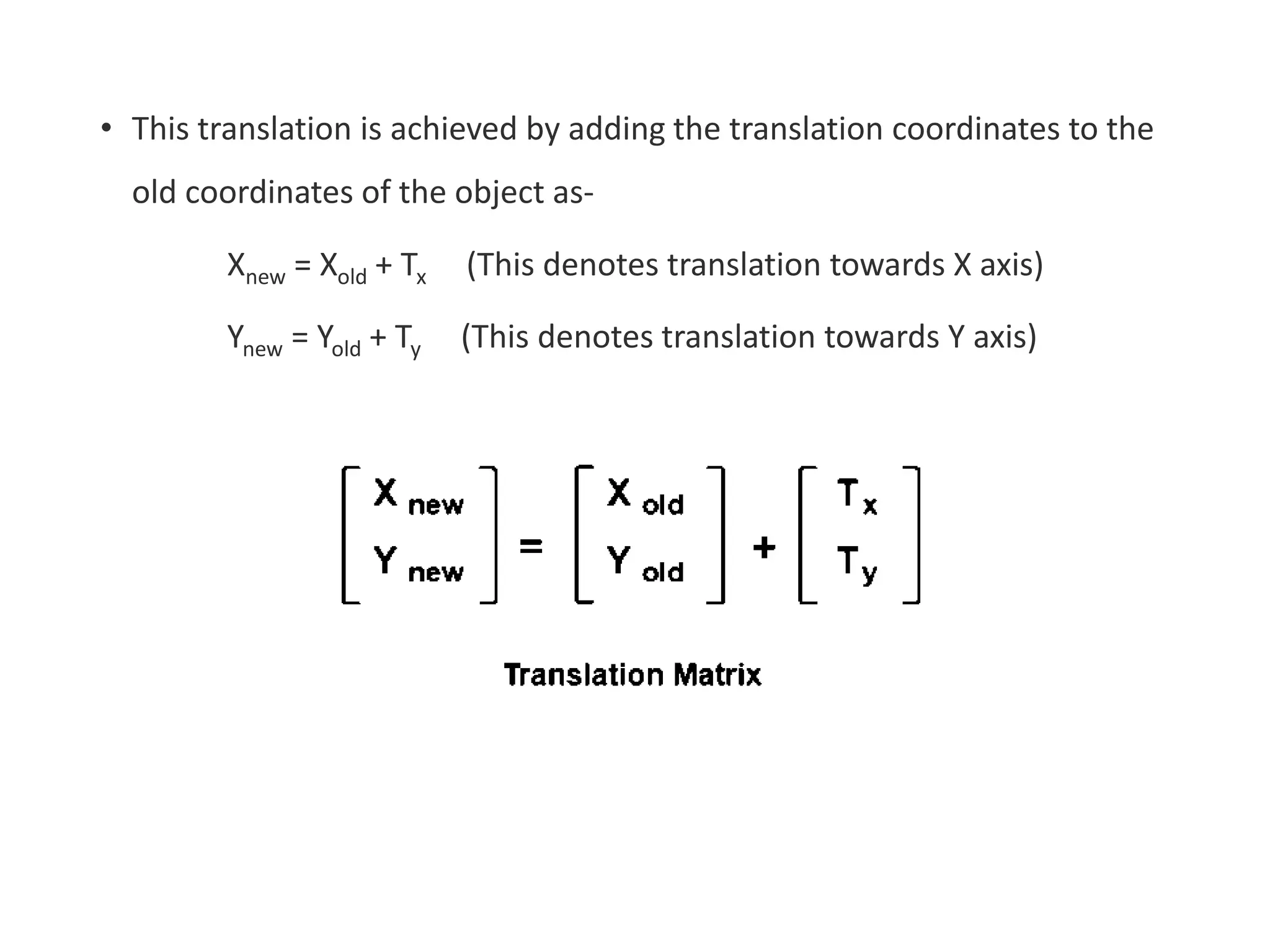 • This translation is achieved by adding the translation coordinates to the old coordinates of the object as-

$X_{new} = X_{old} + T_x$ (This denotes translation towards X axis)

$Y_{new} = Y_{old} + T_y$ (This denotes translation towards Y axis)

$\begin{bmatrix} X_{new} \\ Y_{new} \end{bmatrix} = \begin{bmatrix} X_{old} \\ Y_{old} \end{bmatrix} + \begin{bmatrix} T_x \\ T_y \end{bmatrix}$

Translation Matrix